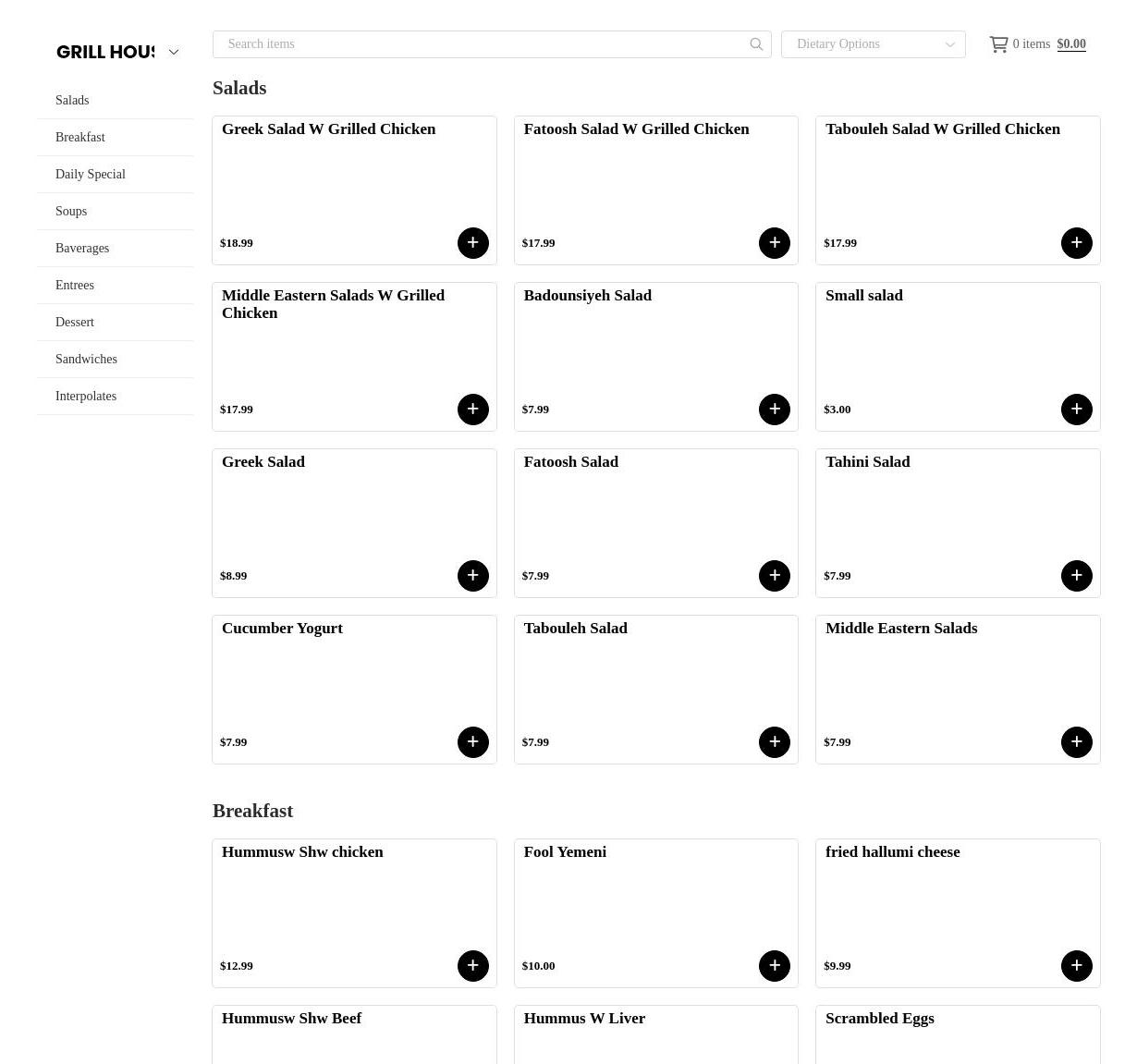 GRILL HOUS

Salads
Breakfast
Daily Special
Soups
Baverages
Entrees
Dessert
Sandwiches
Interpolates

Search items

Dietary Options

0 items $0.00

Salads

Greek Salad W Grilled Chicken
$18.99
+

Fatoosh Salad W Grilled Chicken
$17.99
+

Tabouleh Salad W Grilled Chicken
$17.99
+

Middle Eastern Salads W Grilled Chicken
$17.99
+

Badounsiyeh Salad
$7.99
+

Small salad
$3.00
+

Greek Salad
$8.99
+

Fatoosh Salad
$7.99
+

Tahini Salad
$7.99
+

Cucumber Yogurt
$7.99
+

Tabouleh Salad
$7.99
+

Middle Eastern Salads
$7.99
+

Breakfast

Hummusw Shw chicken
$12.99
+

Fool Yemeni
$10.00
+

fried hallumi cheese
$9.99
+

Hummusw Shw Beef

Hummus W Liver

Scrambled Eggs